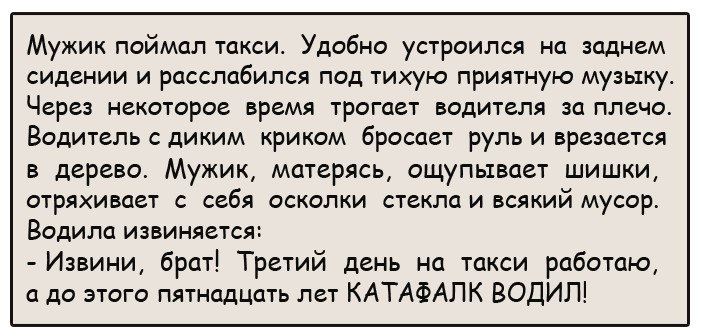 Мужик поймал такси. Удобно устроился на заднем сидении и расслабился под тихую приятную музыку. Через некоторое время трогает водителя за плечо. Водитель с диким криком бросает руль и врезается в дерево. Мужик, матерясь, ощупывает шишки, отряхивает с себя осколки стекла и всякий мусор. Водила извиняется:
- Извини, брат! Третий день на такси работаю, а до этого пятнадцать лет КАТАФАЛК ВОДИЛ!